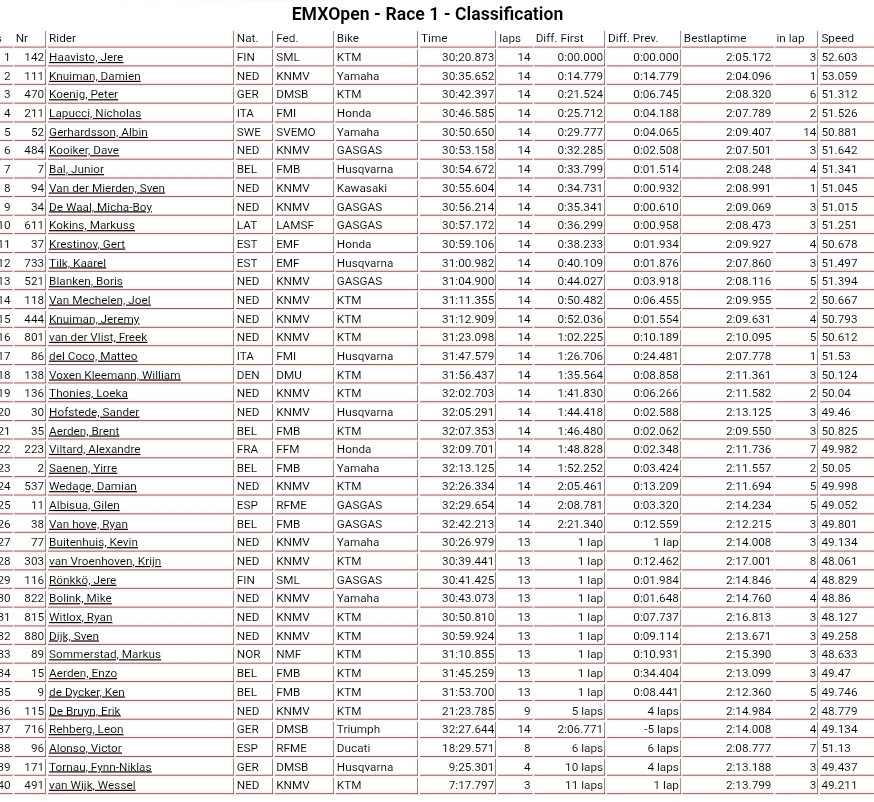 EMXOpen - Race 1 - Classification

| s | Nr | Rider | Nat. | Fed. | Bike | Time | laps | Diff. First | Diff. Prev. | Bestlaptime | in lap | Speed |
|---|---|---|---|---|---|---|---|---|---|---|---|---|
| 1 | 142 | Haavisto, Jere | FIN | SML | KTM | 30:20.873 | 14 | 0:00.000 | 0:00.000 | 2:05.172 | 3 | 52.603 |
| 2 | 111 | Knuiman, Damien | NED | KNMV | Yamaha | 30:35.652 | 14 | 0:14.779 | 0:14.779 | 2:04.096 | 1 | 53.059 |
| 3 | 470 | Koenig, Peter | GER | DMSB | KTM | 30:42.397 | 14 | 0:21.524 | 0:06.745 | 2:08.320 | 6 | 51.312 |
| 4 | 211 | Lapucci, Nicholas | ITA | FMI | Honda | 30:46.585 | 14 | 0:25.712 | 0:04.188 | 2:07.789 | 2 | 51.526 |
| 5 | 52 | Gerhardsson, Albin | SWE | SVEMO | Yamaha | 30:50.650 | 14 | 0:29.777 | 0:04.065 | 2:09.407 | 14 | 50.881 |
| 6 | 484 | Kooiker, Dave | NED | KNMV | GASGAS | 30:53.158 | 14 | 0:32.285 | 0:02.508 | 2:07.501 | 3 | 51.642 |
| 7 | 7 | Bal, Junior | BEL | FMB | Husqvarna | 30:54.672 | 14 | 0:33.799 | 0:01.514 | 2:08.248 | 4 | 51.341 |
| 8 | 94 | Van der Mierden, Sven | NED | KNMV | Kawasaki | 30:55.604 | 14 | 0:34.731 | 0:00.932 | 2:08.991 | 1 | 51.045 |
| 9 | 34 | De Waal, Micha-Boy | NED | KNMV | GASGAS | 30:56.214 | 14 | 0:35.341 | 0:00.610 | 2:09.069 | 3 | 51.015 |
| 10 | 611 | Kokins, Markuss | LAT | LAMSF | GASGAS | 30:57.172 | 14 | 0:36.299 | 0:00.958 | 2:08.473 | 3 | 51.251 |
| 11 | 37 | Krestinov, Gert | EST | EMF | Honda | 30:59.106 | 14 | 0:38.233 | 0:01.934 | 2:09.927 | 4 | 50.678 |
| 12 | 733 | Tilk, Kaarel | EST | EMF | Husqvarna | 31:00.982 | 14 | 0:40.109 | 0:01.876 | 2:07.860 | 3 | 51.497 |
| 13 | 521 | Blanken, Boris | NED | KNMV | GASGAS | 31:04.900 | 14 | 0:44.027 | 0:03.918 | 2:08.116 | 5 | 51.394 |
| 14 | 118 | Van Mechelen, Joel | NED | KNMV | KTM | 31:11.355 | 14 | 0:50.482 | 0:06.455 | 2:09.955 | 2 | 50.667 |
| 15 | 444 | Knuiman, Jeremy | NED | KNMV | KTM | 31:12.909 | 14 | 0:52.036 | 0:01.554 | 2:09.631 | 4 | 50.793 |
| 16 | 801 | van der Vlist, Freek | NED | KNMV | KTM | 31:23.098 | 14 | 1:02.225 | 0:10.189 | 2:10.095 | 5 | 50.612 |
| 17 | 86 | del Coco, Matteo | ITA | FMI | Husqvarna | 31:47.579 | 14 | 1:26.706 | 0:24.481 | 2:07.778 | 1 | 51.53 |
| 18 | 138 | Voxen Kleemann, William | DEN | DMU | KTM | 31:56.437 | 14 | 1:35.564 | 0:08.858 | 2:11.361 | 3 | 50.124 |
| 19 | 136 | Thonies, Loeka | NED | KNMV | KTM | 32:02.703 | 14 | 1:41.830 | 0:06.266 | 2:11.582 | 2 | 50.04 |
| 20 | 30 | Hofstede, Sander | NED | KNMV | Husqvarna | 32:05.291 | 14 | 1:44.418 | 0:02.588 | 2:13.125 | 3 | 49.46 |
| 21 | 35 | Aerden, Brent | BEL | FMB | KTM | 32:07.353 | 14 | 1:46.480 | 0:02.062 | 2:09.550 | 3 | 50.825 |
| 22 | 223 | Viltard, Alexandre | FRA | FFM | Honda | 32:09.701 | 14 | 1:48.828 | 0:02.348 | 2:11.736 | 7 | 49.982 |
| 23 | 2 | Saenen, Yirre | BEL | FMB | Yamaha | 32:13.125 | 14 | 1:52.252 | 0:03.424 | 2:11.557 | 2 | 50.05 |
| 24 | 537 | Wedage, Damian | NED | KNMV | KTM | 32:26.334 | 14 | 2:05.461 | 0:13.209 | 2:11.694 | 5 | 49.998 |
| 25 | 11 | Albisua, Gilen | ESP | RFME | GASGAS | 32:29.654 | 14 | 2:08.781 | 0:03.320 | 2:14.234 | 5 | 49.052 |
| 26 | 38 | Van hove, Ryan | BEL | FMB | GASGAS | 32:42.213 | 14 | 2:21.340 | 0:12.559 | 2:12.215 | 3 | 49.801 |
| 27 | 77 | Buitenhuis, Kevin | NED | KNMV | Yamaha | 30:26.979 | 13 | 1 lap | 1 lap | 2:14.008 | 3 | 49.134 |
| 28 | 303 | van Vroenhoven, Krijn | NED | KNMV | KTM | 30:39.441 | 13 | 1 lap | 0:12.462 | 2:17.001 | 8 | 48.061 |
| 29 | 116 | Rönkkö, Jere | FIN | SML | GASGAS | 30:41.425 | 13 | 1 lap | 0:01.984 | 2:14.846 | 4 | 48.829 |
| 30 | 822 | Bolink, Mike | NED | KNMV | Yamaha | 30:43.073 | 13 | 1 lap | 0:01.648 | 2:14.760 | 4 | 48.86 |
| 31 | 815 | Witlox, Ryan | NED | KNMV | KTM | 30:50.810 | 13 | 1 lap | 0:07.737 | 2:16.813 | 3 | 48.127 |
| 32 | 880 | Dijk, Sven | NED | KNMV | KTM | 30:59.924 | 13 | 1 lap | 0:09.114 | 2:13.671 | 3 | 49.258 |
| 33 | 89 | Sommerstad, Markus | NOR | NMF | KTM | 31:10.855 | 13 | 1 lap | 0:10.931 | 2:15.390 | 3 | 48.633 |
| 34 | 15 | Aerden, Enzo | BEL | FMB | KTM | 31:45.259 | 13 | 1 lap | 0:34.404 | 2:13.099 | 3 | 49.47 |
| 35 | 9 | de Dycker, Ken | BEL | FMB | KTM | 31:53.700 | 13 | 1 lap | 0:08.441 | 2:12.360 | 5 | 49.746 |
| 36 | 115 | De Bruyn, Erik | NED | KNMV | KTM | 21:23.785 | 9 | 5 laps | 4 laps | 2:14.984 | 2 | 48.779 |
| 37 | 716 | Rehberg, Leon | GER | DMSB | Triumph | 32:27.644 | 14 | 2:06.771 | -5 laps | 2:14.008 | 4 | 49.134 |
| 38 | 96 | Alonso, Victor | ESP | RFME | Ducati | 18:29.571 | 8 | 6 laps | 6 laps | 2:08.777 | 7 | 51.13 |
| 39 | 171 | Tornau, Fynn-Niklas | GER | DMSB | KTM | 9:25.301 | 4 | 10 laps | 4 laps | 2:13.188 | 3 | 49.437 |
| 40 | 491 | van Wijk, Wessel | NED | KNMV | KTM | 7:17.797 | 3 | 11 laps | 1 lap | 2:13.799 | 3 | 49.211 |